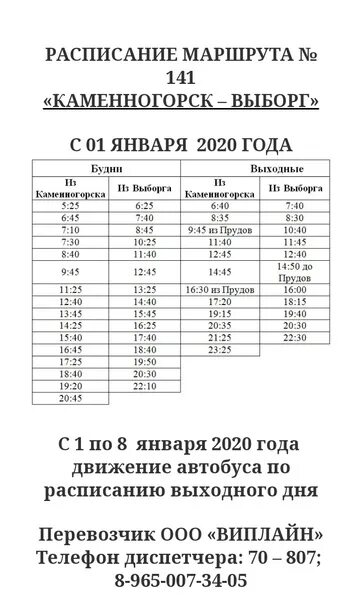 РАСПИСАНИЕ МАРШРУТА № 141
«КАМЕННОГОРСК – ВЫБОРГ»

С 01 ЯНВАРЯ 2020 ГОДА

| Будни | | Выходные | |
|---|---|---|---|
| Из Каменногорска | Из Выборга | Из Каменногорска | Из Выборга |
| 5:25 | 6:25 | 6:40 | 7:40 |
| 6:45 | 7:40 | 8:35 | 8:30 |
| 7:10 | 8:45 | 9:45 из Прудов | 10:40 |
| 7:30 | 10:25 | 11:40 | 11:45 |
| 8:40 | 11:40 | 12:45 | 12:40 |
| 9:45 | 12:45 | 14:45 | 14:50 до Прудов |
| 11:25 | 13:25 | 16:30 из Прудов | 16:00 |
| 12:40 | 14:40 | 17:20 | 18:15 |
| 13:45 | 15:45 | 19:15 | 19:40 |
| 14:25 | 16:25 | 20:35 | 20:30 |
| 15:40 | 17:40 | 21:25 | 22:30 |
| 16:45 | 18:40 | 23:25 | |
| 17:25 | 19:50 | | |
| 18:40 | 20:30 | | |
| 19:20 | 22:10 | | |
| 20:45 | | | |

С 1 по 8 января 2020 года движение автобуса по расписанию выходного дня

Перевозчик ООО «ВИПЛАЙН»
Телефон диспетчера: 70 – 807; 8-965-007-34-05